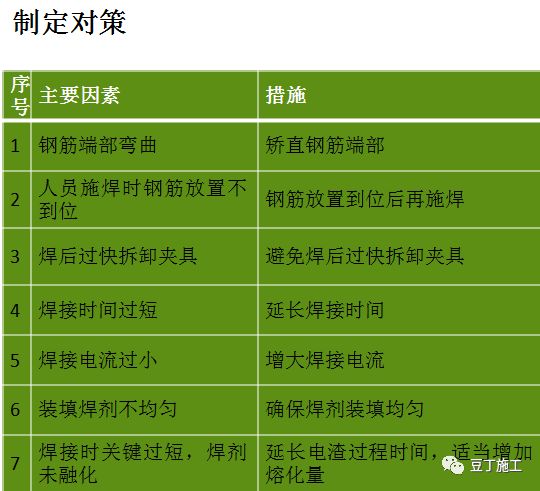 制定对策

| 序号 | 主要因素 | 措施 |
|---|---|---|
| 1 | 钢筋端部弯曲 | 矫直钢筋端部 |
| 2 | 人员施焊时钢筋放置不到位 | 钢筋放置到位后再施焊 |
| 3 | 焊后过快拆卸夹具 | 避免焊后过快拆卸夹具 |
| 4 | 焊接时间过短 | 延长焊接时间 |
| 5 | 焊接电流过小 | 增大焊接电流 |
| 6 | 装填焊剂不均匀 | 确保焊剂装填均匀 |
| 7 | 焊接时关键过短，焊剂未融化 | 延长电渣过程时间，适当增加熔化量 |

豆丁施工